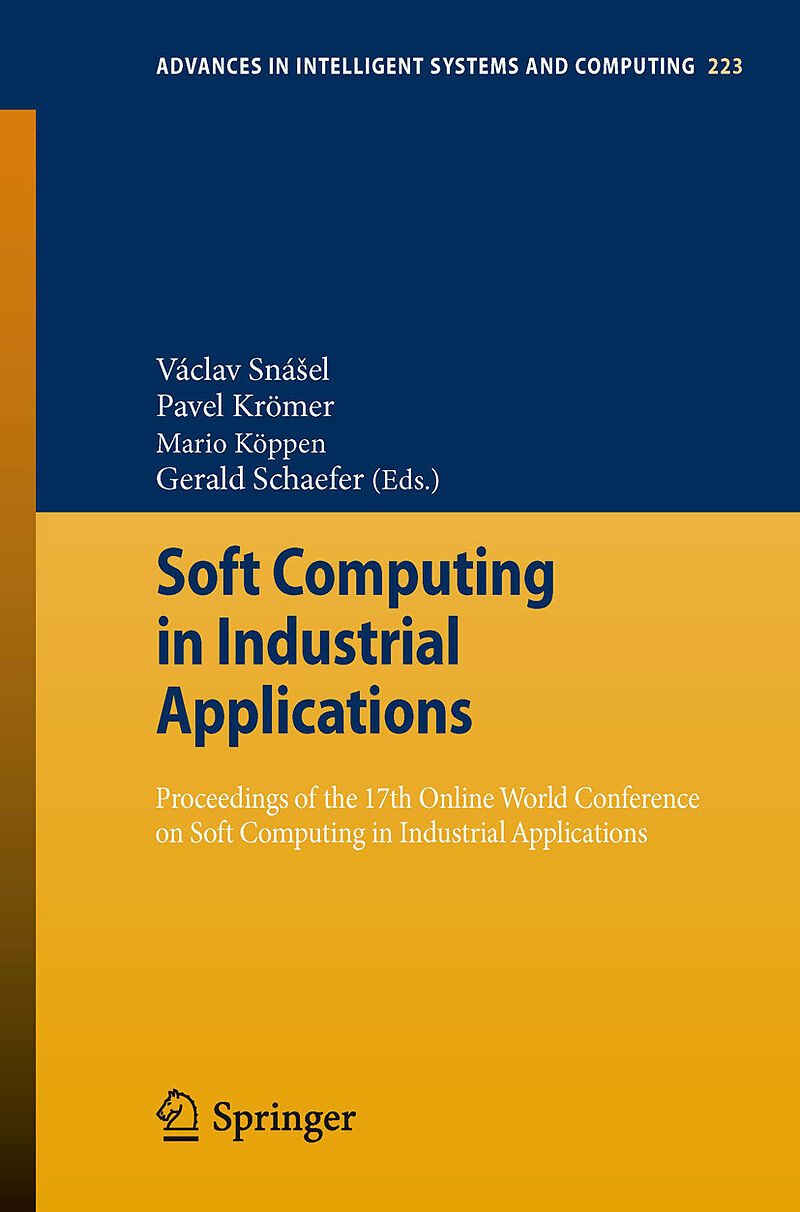 ADVANCES IN INTELLIGENT SYSTEMS AND COMPUTING 223

Václav Snášel
Pavel Krömer
Mario Köppen
Gerald Schaefer (Eds.)

Soft Computing in Industrial Applications

Proceedings of the 17th Online World Conference on Soft Computing in Industrial Applications

Springer